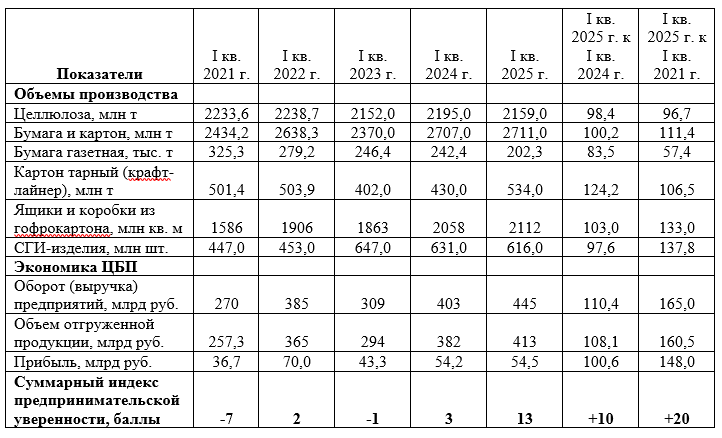 | Показатели | I кв. 2021 г. | I кв. 2022 г. | I кв. 2023 г. | I кв. 2024 г. | I кв. 2025 г. | I кв. 2025 г. к I кв. 2024 г. | I кв. 2025 г. к I кв. 2021 г. |
|---|---|---|---|---|---|---|---|
| **Объемы производства** | | | | | | | |
| Целлюлоза, млн т | 2233,6 | 2238,7 | 2152,0 | 2195,0 | 2159,0 | 98,4 | 96,7 |
| Бумага и картон, млн т | 2434,2 | 2638,3 | 2370,0 | 2707,0 | 2711,0 | 100,2 | 111,4 |
| Бумага газетная, тыс. т | 325,3 | 279,2 | 246,4 | 242,4 | 202,3 | 83,5 | 57,4 |
| Картон тарный (крафт-лайнер), млн т | 501,4 | 503,9 | 402,0 | 430,0 | 534,0 | 124,2 | 106,5 |
| Ящики и коробки из гофрокартона, млн кв. м | 1586 | 1906 | 1863 | 2058 | 2112 | 103,0 | 133,0 |
| СГИ-изделия, млн шт. | 447,0 | 453,0 | 647,0 | 631,0 | 616,0 | 97,6 | 137,8 |
| **Экономика ЦБП** | | | | | | | |
| Оборот (выручка) предприятий, млрд руб. | 270 | 385 | 309 | 403 | 445 | 110,4 | 165,0 |
| Объем отгруженной продукции, млрд руб. | 257,3 | 365 | 294 | 382 | 413 | 108,1 | 160,5 |
| Прибыль, млрд руб. | 36,7 | 70,0 | 43,3 | 54,2 | 54,5 | 100,6 | 148,0 |
| **Суммарный индекс предпринимательской уверенности, баллы** | **-7** | **2** | **-1** | **3** | **13** | **+10** | **+20** |